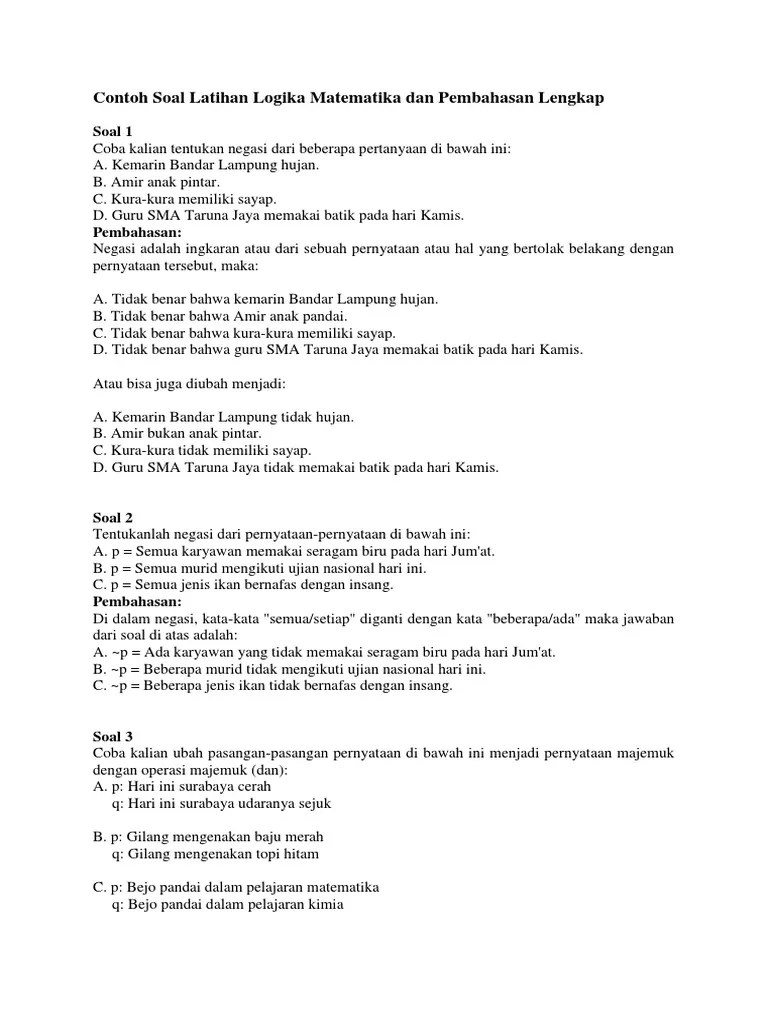 Contoh Soal Latihan Logika Matematika dan Pembahasan Lengkap

Soal 1
Coba kalian tentukan negasi dari beberapa pertanyaan di bawah ini:
A. Kemarin Bandar Lampung hujan.
B. Amir anak pintar.
C. Kura-kura memiliki sayap.
D. Guru SMA Taruna Jaya memakai batik pada hari Kamis.
Pembahasan:
Negasi adalah ingkaran atau dari sebuah pernyataan atau hal yang bertolak belakang dengan pernyataan tersebut, maka:

A. Tidak benar bahwa kemarin Bandar Lampung hujan.
B. Tidak benar bahwa Amir anak pandai.
C. Tidak benar bahwa kura-kura memiliki sayap.
D. Tidak benar bahwa guru SMA Taruna Jaya memakai batik pada hari Kamis.

Atau bisa juga diubah menjadi:

A. Kemarin Bandar Lampung tidak hujan.
B. Amir bukan anak pintar.
C. Kura-kura tidak memiliki sayap.
D. Guru SMA Taruna Jaya tidak memakai batik pada hari Kamis.

Soal 2
Tentukanlah negasi dari pernyataan-pernyataan di bawah ini:
A. p = Semua karyawan memakai seragam biru pada hari Jum'at.
B. p = Semua murid mengikuti ujian nasional hari ini.
C. p = Semua jenis ikan bernafas dengan insang.
Pembahasan:
Di dalam negasi, kata-kata "semua/setiap" diganti dengan kata "beberapa/ada" maka jawaban dari soal di atas adalah:
A. ~p = Ada karyawan yang tidak memakai seragam biru pada hari Jum'at.
B. ~p = Beberapa murid tidak mengikuti ujian nasional hari ini.
C. ~p = Beberapa jenis ikan tidak bernafas dengan insang.

Soal 3
Coba kalian ubah pasangan-pasangan pernyataan di bawah ini menjadi pernyataan majemuk dengan operasi majemuk (dan):
A. p: Hari ini surabaya cerah
q: Hari ini surabaya udaranya sejuk

B. p: Gilang mengenakan baju merah
q: Gilang mengenakan topi hitam

C. p: Bejo pandai dalam pelajaran matematika
q: Bejo pandai dalam pelajaran kimia